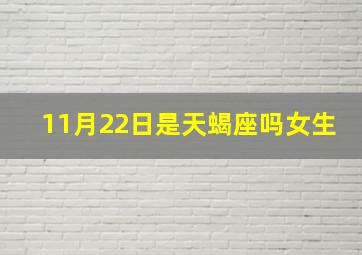 11月22日是天蝎座吗女生